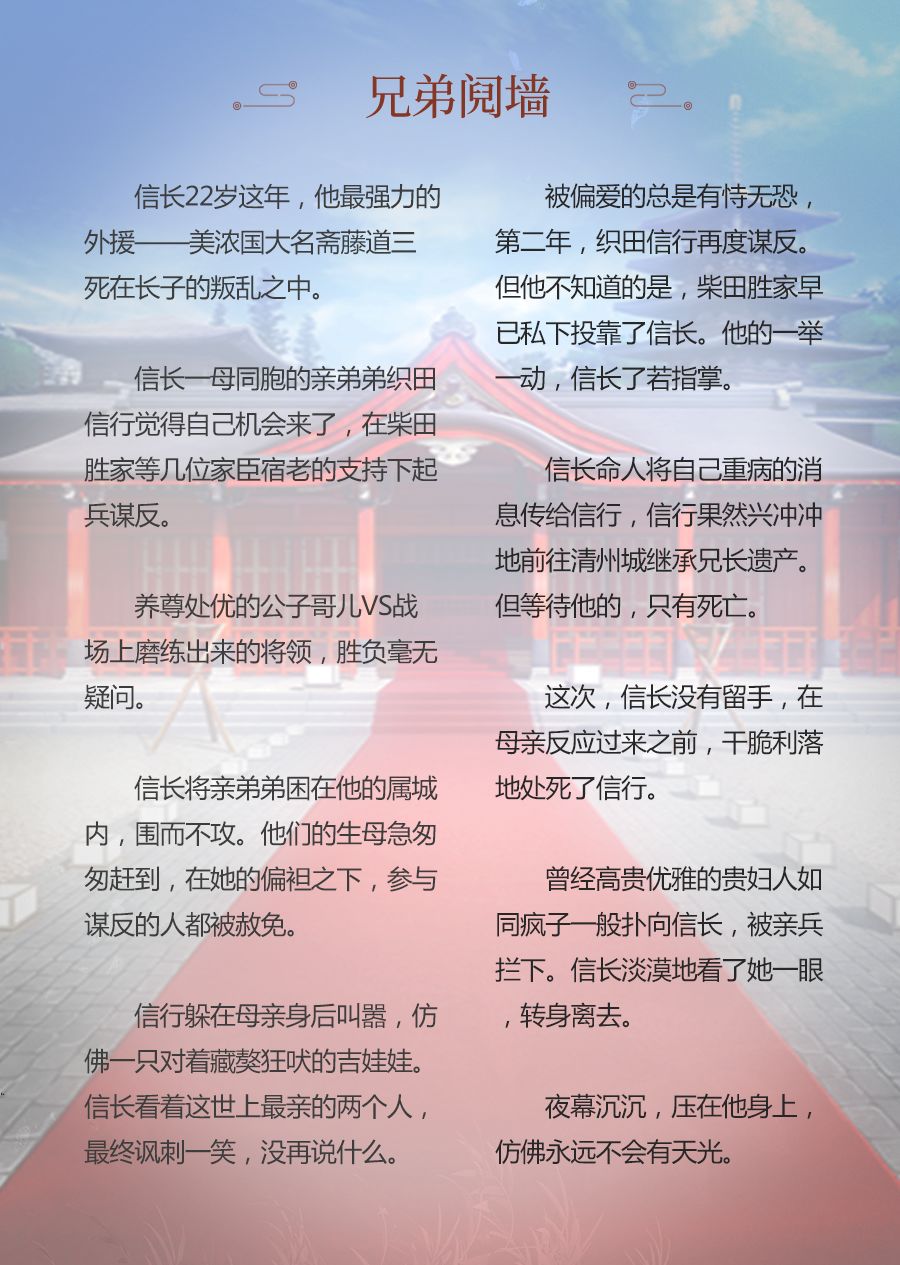 兄弟阋墙

信长22岁这年，他最强力的外援——美浓国大名斋藤道三死在长子的叛乱之中。

信长一母同胞的亲弟弟织田信行觉得自己机会来了，在柴田胜家等几位家臣宿老的支持下起兵谋反。

养尊处优的公子哥儿VS战场上磨练出来的将领，胜负毫无疑问。

信长将亲弟弟困在他的属城内，围而不攻。他们的生母急匆匆赶到，在她的偏袒之下，参与谋反的人都被赦免。

信行躲在母亲身后叫嚣，仿佛一只对着藏獒狂吠的吉娃娃。信长看着这世上最亲的两个人，最终讽刺一笑，没再说什么。

被偏爱的总是有恃无恐，第二年，织田信行再度谋反。但他不知道的是，柴田胜家早已私下投靠了信长。他的一举一动，信长了若指掌。

信长命人将自己重病的消息传给信行，信行果然兴冲冲地前往清州城继承兄长遗产。但等待他的，只有死亡。

这次，信长没有留手，在母亲反应过来之前，干脆利落地处死了信行。

曾经高贵优雅的贵妇人如同疯子一般扑向信长，被亲兵拦下。信长淡漠地看了她一眼，转身离去。

夜幕沉沉，压在他身上，仿佛永远不会有天光。